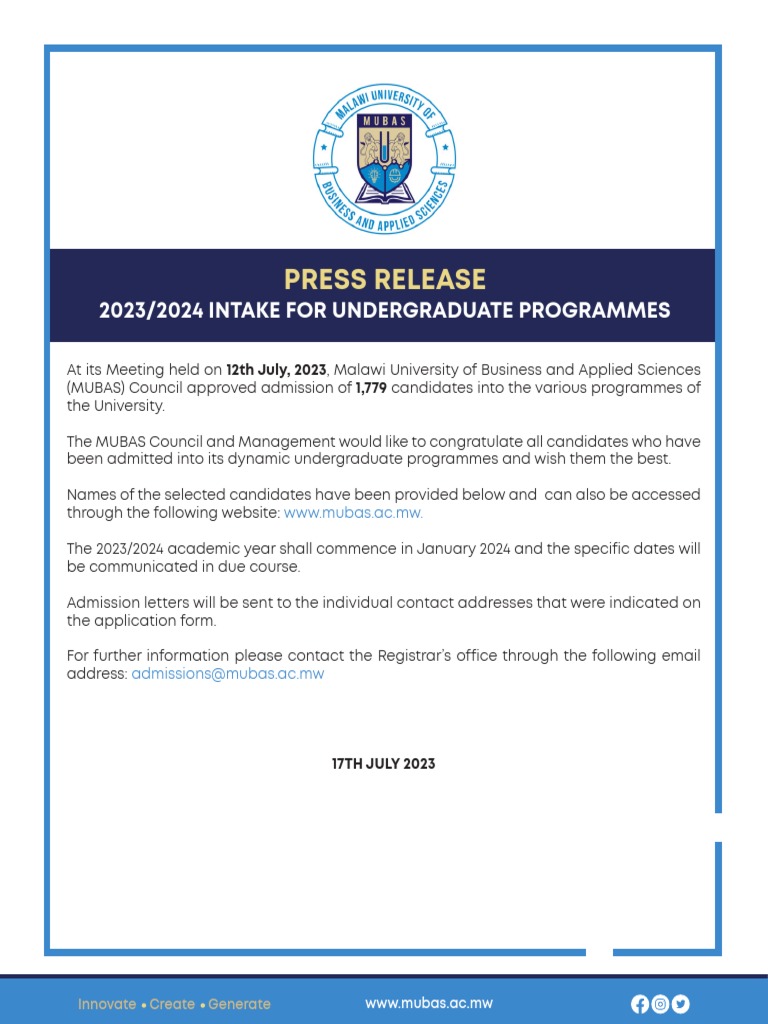 MALAWI UNIVERSITY OF BUSINESS AND APPLIED SCIENCES
MUBAS

PRESS RELEASE
2023/2024 INTAKE FOR UNDERGRADUATE PROGRAMMES

At its Meeting held on 12th July, 2023, Malawi University of Business and Applied Sciences (MUBAS) Council approved admission of 1,779 candidates into the various programmes of the University.

The MUBAS Council and Management would like to congratulate all candidates who have been admitted into its dynamic undergraduate programmes and wish them the best.

Names of the selected candidates have been provided below and can also be accessed through the following website: www.mubas.ac.mw.

The 2023/2024 academic year shall commence in January 2024 and the specific dates will be communicated in due course.

Admission letters will be sent to the individual contact addresses that were indicated on the application form.

For further information please contact the Registrar's office through the following email address: admissions@mubas.ac.mw

17TH JULY 2023

Innovate • Create • Generate
www.mubas.ac.mw